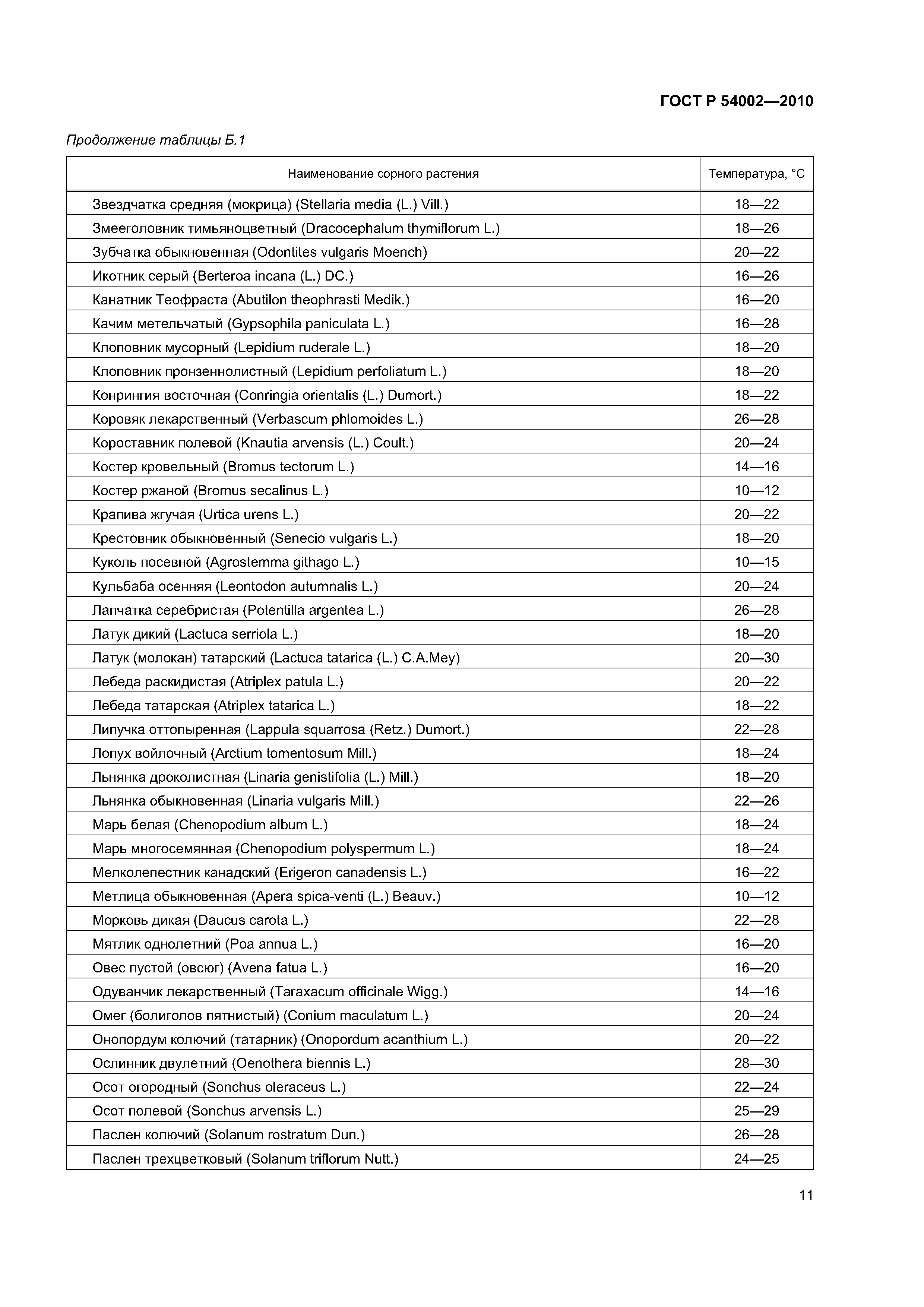 ГОСТ Р 54002—2010

Продолжение таблицы Б.1

| Наименование сорного растения | Температура, °С |
|---|---|
| Звездчатка средняя (мокрица) (Stellaria media (L.) Vill.) | 18—22 |
| Змееголовник тимьяноцветный (Dracocephalum thymiflorum L.) | 18—26 |
| Зубчатка обыкновенная (Odontites vulgaris Moench) | 20—22 |
| Икотник серый (Berteroa incana (L.) DC.) | 16—26 |
| Канатник Теофраста (Abutilon theophrasti Medik.) | 16—20 |
| Качим метельчатый (Gypsophila paniculata L.) | 16—28 |
| Клоповник мусорный (Lepidium ruderale L.) | 18—20 |
| Клоповник пронзеннолистный (Lepidium perfoliatum L.) | 18—20 |
| Конрингия восточная (Conringia orientalis (L.) Dumort.) | 18—22 |
| Коровяк лекарственный (Verbascum phlomoides L.) | 26—28 |
| Короставник полевой (Knautia arvensis (L.) Coult.) | 20—24 |
| Костер кровельный (Bromus tectorum L.) | 14—16 |
| Костер ржаной (Bromus secalinus L.) | 10—12 |
| Крапива жгучая (Urtica urens L.) | 20—22 |
| Крестовник обыкновенный (Senecio vulgaris L.) | 18—20 |
| Куколь посевной (Agrostemma githago L.) | 10—15 |
| Кульбаба осенняя (Leontodon autumnalis L.) | 20—24 |
| Лапчатка серебристая (Potentilla argentea L.) | 26—28 |
| Латук дикий (Lactuca serriola L.) | 18—20 |
| Латук (молокан) татарский (Lactuca tatarica (L.) C.A.Mey) | 20—30 |
| Лебеда раскидистая (Atriplex patula L.) | 20—22 |
| Лебеда татарская (Atriplex tatarica L.) | 18—22 |
| Липучка оттопыренная (Lappula squarrosa (Retz.) Dumort.) | 22—28 |
| Лопух войлочный (Arctium tomentosum Mill.) | 18—24 |
| Льнянка дроколистная (Linaria genistifolia (L.) Mill.) | 18—20 |
| Льнянка обыкновенная (Linaria vulgaris Mill.) | 22—26 |
| Марь белая (Chenopodium album L.) | 18—24 |
| Марь многосемянная (Chenopodium polyspermum L.) | 18—24 |
| Мелколепестник канадский (Erigeron canadensis L.) | 16—22 |
| Метлица обыкновенная (Apera spica-venti (L.) Beauv.) | 10—12 |
| Морковь дикая (Daucus carota L.) | 22—28 |
| Мятлик однолетний (Poa annua L.) | 16—20 |
| Овес пустой (овсюг) (Avena fatua L.) | 16—20 |
| Одуванчик лекарственный (Taraxacum officinale Wigg.) | 14—16 |
| Омег (болиголов пятнистый) (Conium maculatum L.) | 20—24 |
| Онопордум колючий (татарник) (Onopordum acanthium L.) | 20—22 |
| Ослинник двулетний (Oenothera biennis L.) | 28—30 |
| Осот огородный (Sonchus oleraceus L.) | 22—24 |
| Осот полевой (Sonchus arvensis L.) | 25—29 |
| Паслен колючий (Solanum rostratum Dun.) | 26—28 |
| Паслен трехцветковый (Solanum triflorum Nutt.) | 24—25 |

11